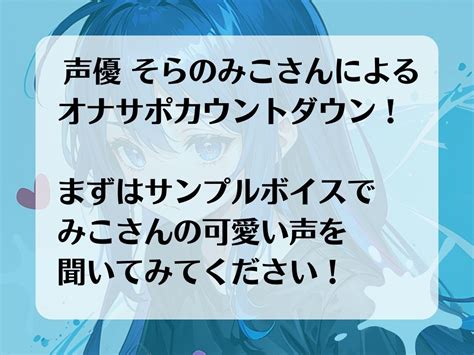 声優 そらのみこさんによる
オナサポカウントダウン！

まずはサンプルボイスで
みこさんの可愛い声を
聞いてみてください！